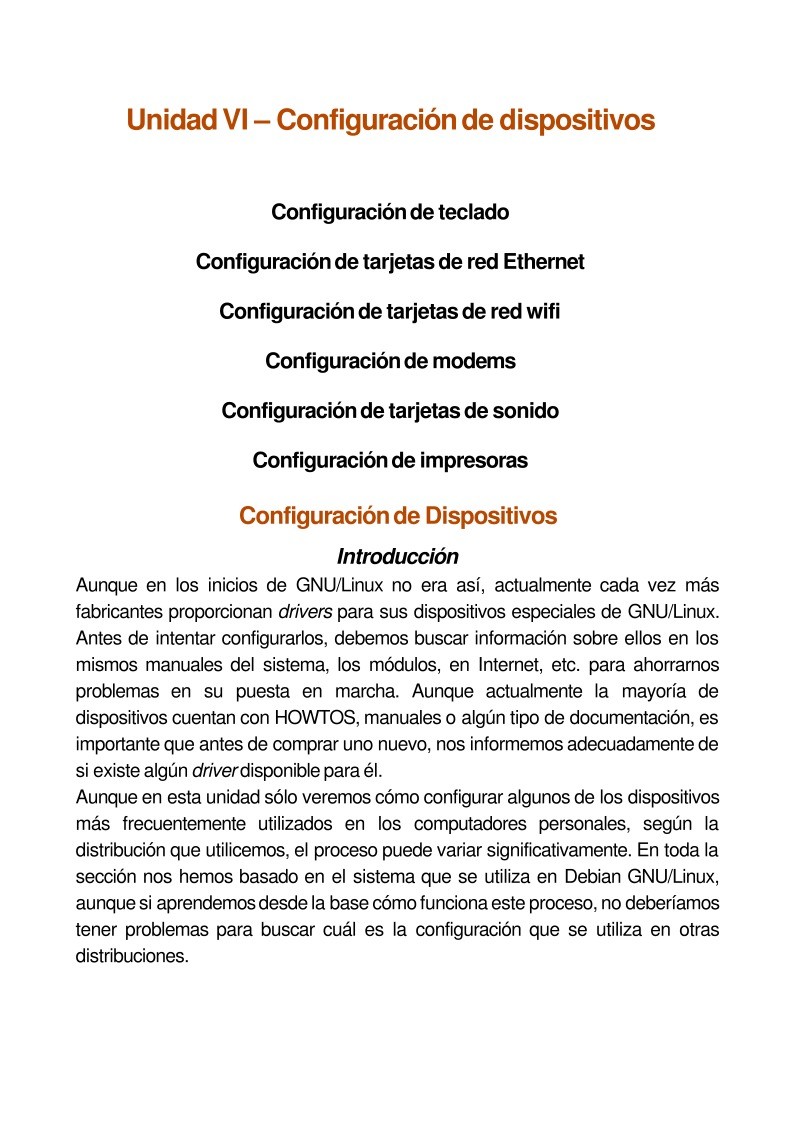 Unidad VI – Configuración de dispositivos

Configuración de teclado

Configuración de tarjetas de red Ethernet

Configuración de tarjetas de red wifi

Configuración de modems

Configuración de tarjetas de sonido

Configuración de impresoras

Configuración de Dispositivos

Introducción

Aunque en los inicios de GNU/Linux no era así, actualmente cada vez más fabricantes proporcionan drivers para sus dispositivos especiales de GNU/Linux. Antes de intentar configurarlos, debemos buscar información sobre ellos en los mismos manuales del sistema, los módulos, en Internet, etc. para ahorrarnos problemas en su puesta en marcha. Aunque actualmente la mayoría de dispositivos cuentan con HOWTOS, manuales o algún tipo de documentación, es importante que antes de comprar uno nuevo, nos informemos adecuadamente de si existe algún driver disponible para él.
Aunque en esta unidad sólo veremos cómo configurar algunos de los dispositivos más frecuentemente utilizados en los computadores personales, según la distribución que utilicemos, el proceso puede variar significativamente. En toda la sección nos hemos basado en el sistema que se utiliza en Debian GNU/Linux, aunque si aprendemos desde la base cómo funciona este proceso, no deberíamos tener problemas para buscar cuál es la configuración que se utiliza en otras distribuciones.